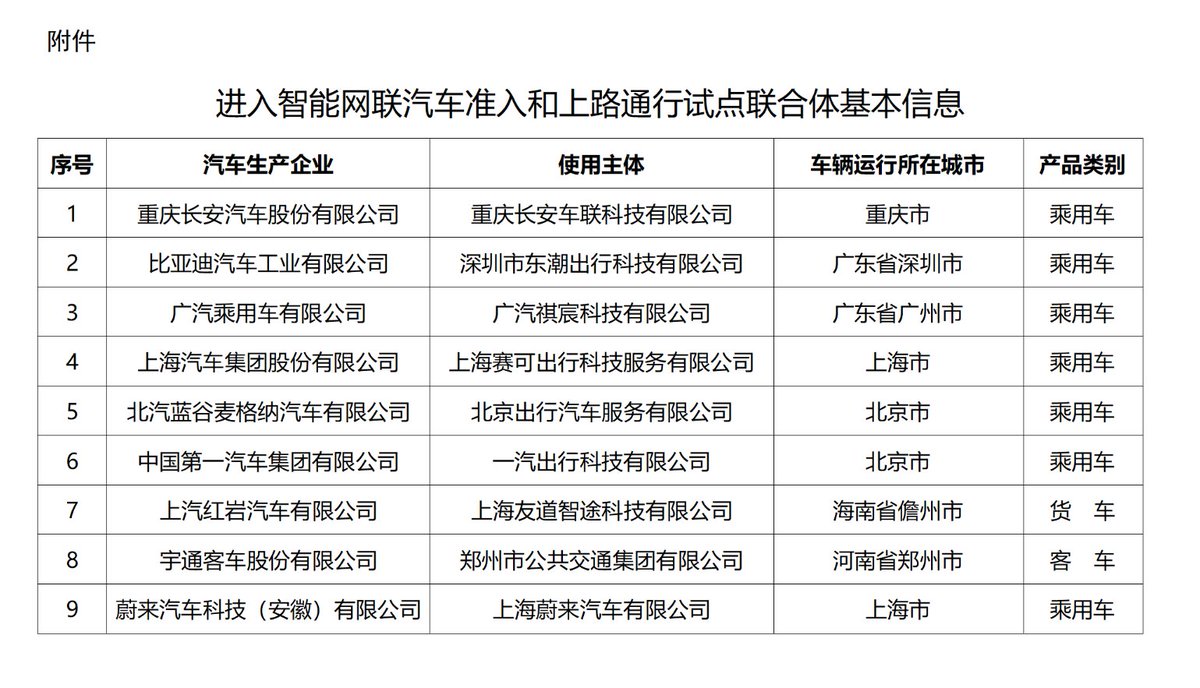 附件

进入智能网联汽车准入和上路通行试点联合体基本信息

| 序号 | 汽车生产企业 | 使用主体 | 车辆运行所在城市 | 产品类别 |
|---|---|---|---|---|
| 1 | 重庆长安汽车股份有限公司 | 重庆长安车联科技有限公司 | 重庆市 | 乘用车 |
| 2 | 比亚迪汽车工业有限公司 | 深圳市东潮出行科技有限公司 | 广东省深圳市 | 乘用车 |
| 3 | 广汽乘用车有限公司 | 广汽祺宸科技有限公司 | 广东省广州市 | 乘用车 |
| 4 | 上海汽车集团股份有限公司 | 上海赛可出行科技服务有限公司 | 上海市 | 乘用车 |
| 5 | 北汽蓝谷麦格纳汽车有限公司 | 北京出行汽车服务有限公司 | 北京市 | 乘用车 |
| 6 | 中国第一汽车集团有限公司 | 一汽出行科技有限公司 | 北京市 | 乘用车 |
| 7 | 上汽红岩汽车有限公司 | 上海友道智途科技有限公司 | 海南省儋州市 | 货　车 |
| 8 | 宇通客车股份有限公司 | 郑州市公共交通集团有限公司 | 河南省郑州市 | 客　车 |
| 9 | 蔚来汽车科技（安徽）有限公司 | 上海蔚来汽车有限公司 | 上海市 | 乘用车 |